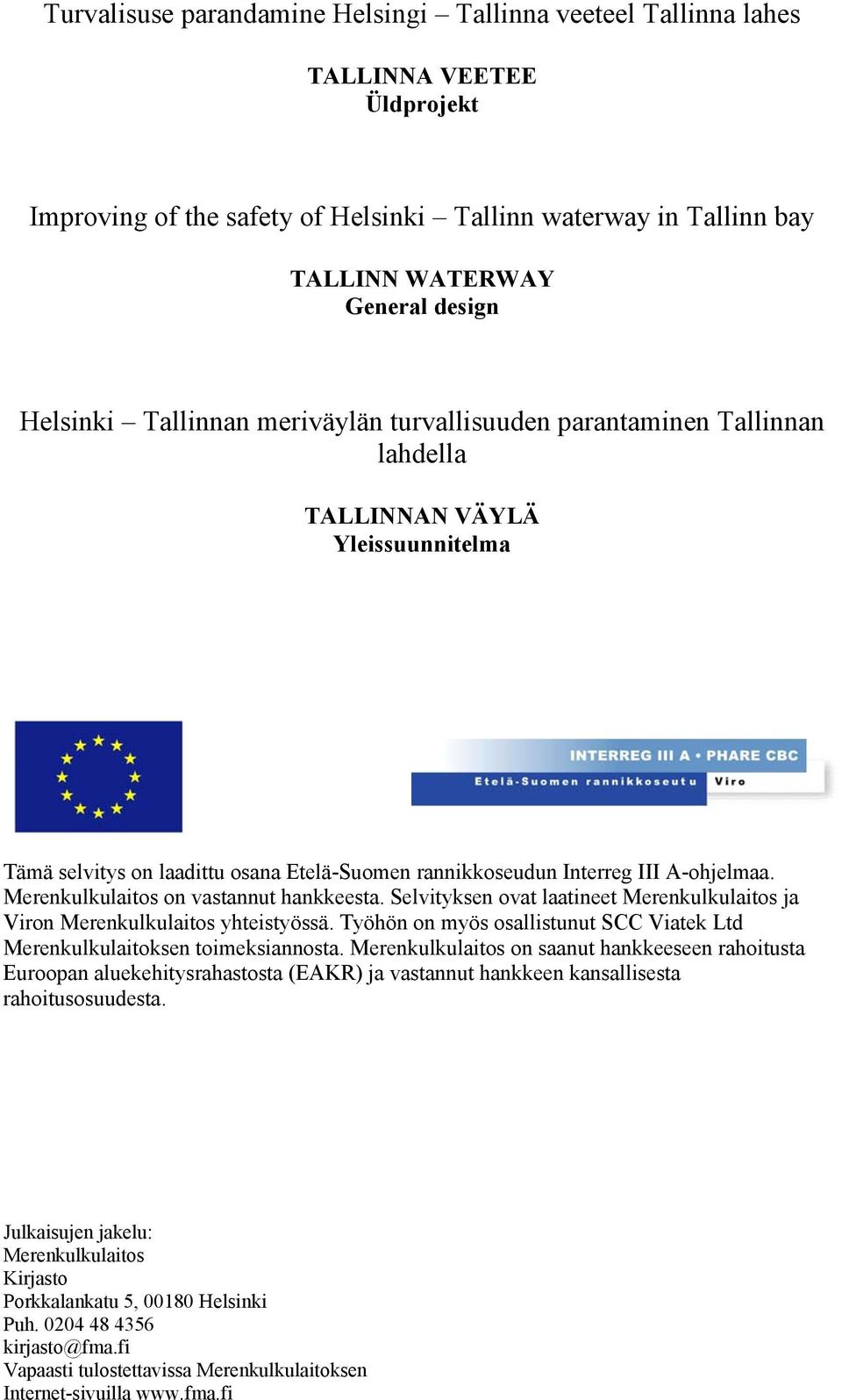 Turvalisuse parandamine Helsingi – Tallinna veeteel Tallinna lahes

TALLINNA VEETEE
Üldprojekt

Improving of the safety of Helsinki – Tallinn waterway in Tallinn bay

TALLINN WATERWAY
General design

Helsinki – Tallinnan meriväylän turvallisuuden parantaminen Tallinnan lahdella

TALLINNAN VÄYLÄ
Yleissuunnitelma

INTERREG III A • PHARE CBC
Etelä-Suomen rannikkoseutu Viro

Tämä selvitys on laadittu osana Etelä-Suomen rannikkoseudun Interreg III A-ohjelmaa. Merenkulkulaitos on vastannut hankkeesta. Selvityksen ovat laatineet Merenkulkulaitos ja Viron Merenkulkulaitos yhteistyössä. Työhön on myös osallistunut SCC Viatek Ltd Merenkulkulaitoksen toimeksiannosta. Merenkulkulaitos on saanut hankkeeseen rahoitusta Euroopan aluekehitysrahastosta (EAKR) ja vastannut hankkeen kansallisesta rahoitusosuudesta.

Julkaisujen jakelu:
Merenkulkulaitos
Kirjasto
Porkkalankatu 5, 00180 Helsinki
Puh. 0204 48 4356
kirjasto@fma.fi
Vapaasti tulostettavissa Merenkulkulaitoksen
Internet-sivuilla www.fma.fi